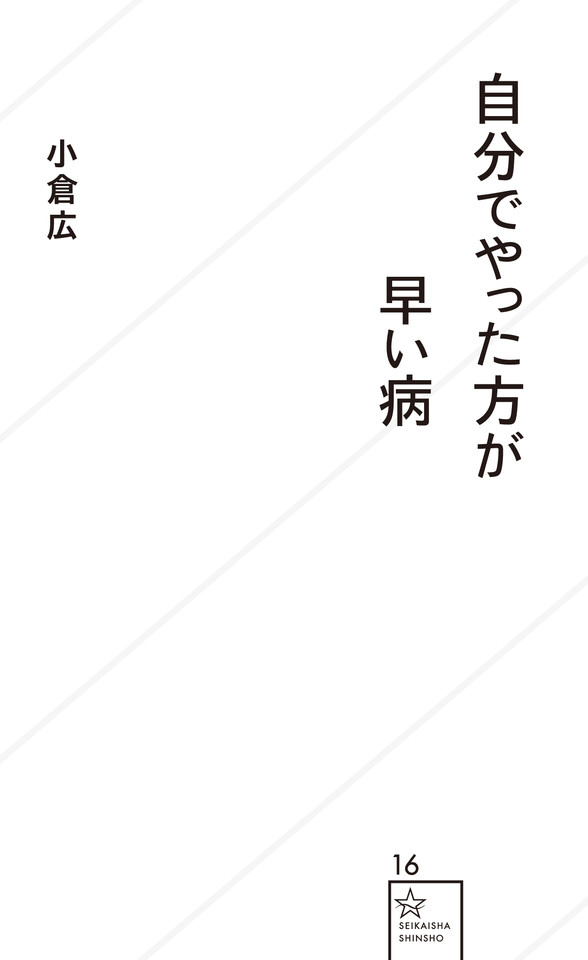 自分でやった方が
早い病

小倉広

16
SEIKAISHA
SHINSHO